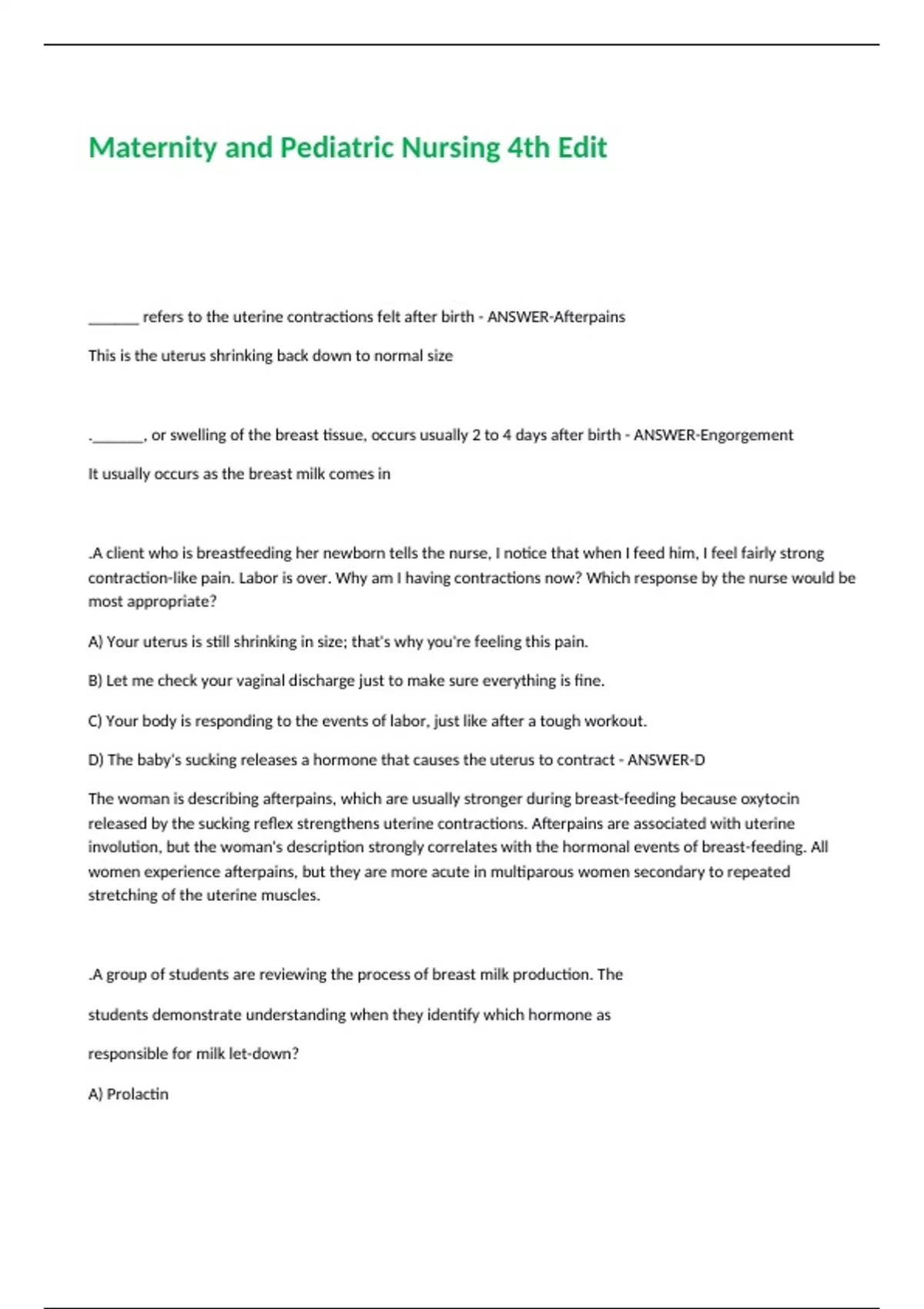 Maternity and Pediatric Nursing 4th Edit

_______ refers to the uterine contractions felt after birth - ANSWER-Afterpains

This is the uterus shrinking back down to normal size

._______, or swelling of the breast tissue, occurs usually 2 to 4 days after birth - ANSWER-Engorgement

It usually occurs as the breast milk comes in

.A client who is breastfeeding her newborn tells the nurse, I notice that when I feed him, I feel fairly strong contraction-like pain. Labor is over. Why am I having contractions now? Which response by the nurse would be most appropriate?

A) Your uterus is still shrinking in size; that's why you're feeling this pain.

B) Let me check your vaginal discharge just to make sure everything is fine.

C) Your body is responding to the events of labor, just like after a tough workout.

D) The baby's sucking releases a hormone that causes the uterus to contract - ANSWER-D

The woman is describing afterpains, which are usually stronger during breast-feeding because oxytocin released by the sucking reflex strengthens uterine contractions. Afterpains are associated with uterine involution, but the woman's description strongly correlates with the hormonal events of breast-feeding. All women experience afterpains, but they are more acute in multiparous women secondary to repeated stretching of the uterine muscles.

.A group of students are reviewing the process of breast milk production. The

students demonstrate understanding when they identify which hormone as

responsible for milk let-down?

A) Prolactin